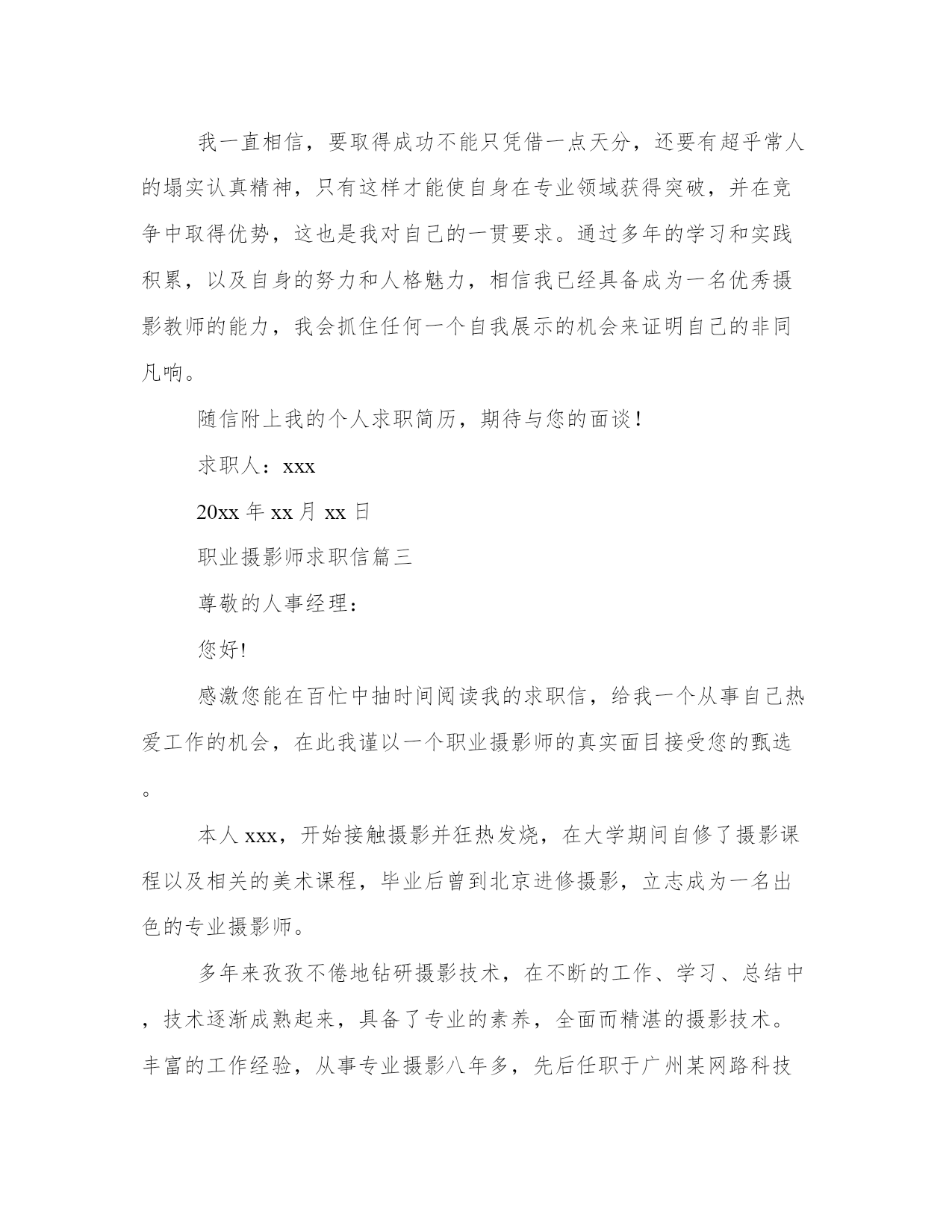 我一直相信，要取得成功不能只凭借一点天分，还要有超乎常人的塌实认真精神，只有这样才能使自身在专业领域获得突破，并在竞争中取得优势，这也是我对自己的一贯要求。通过多年的学习和实践积累，以及自身的努力和人格魅力，相信我已经具备成为一名优秀摄影教师的能力，我会抓住任何一个自我展示的机会来证明自己的非同凡响。

随信附上我的个人求职简历，期待与您的面谈！

求职人：xxx

20xx 年 xx 月 xx 日

职业摄影师求职信篇三

尊敬的人事经理：

您好!

感激您能在百忙中抽时间阅读我的求职信，给我一个从事自己热爱工作的机会，在此我谨以一个职业摄影师的真实面目接受您的甄选。

本人 xxx，开始接触摄影并狂热发烧，在大学期间自修了摄影课程以及相关的美术课程，毕业后曾到北京进修摄影，立志成为一名出色的专业摄影师。

多年来孜孜不倦地钻研摄影技术，在不断的工作、学习、总结中，技术逐渐成熟起来，具备了专业的素养，全面而精湛的摄影技术。丰富的工作经验，从事专业摄影八年多，先后任职于广州某网路科技